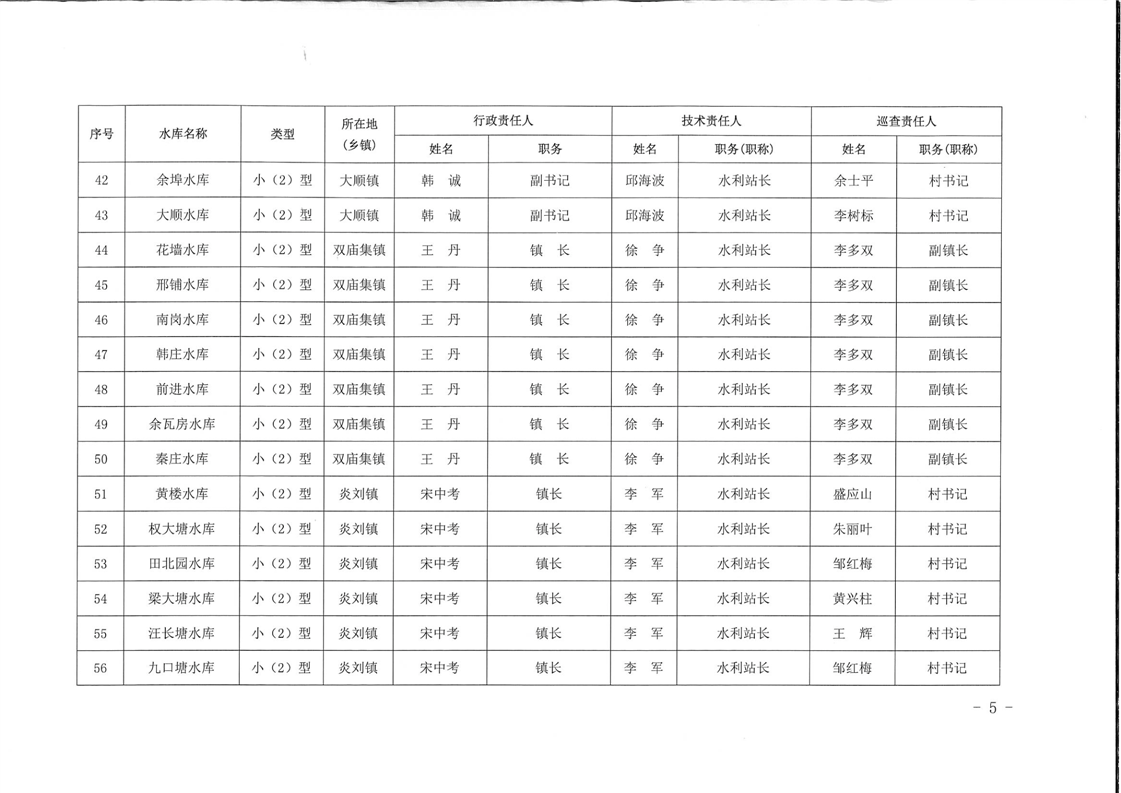 | 序号 | 水库名称 | 类型 | 所在地（乡镇） | 行政责任人 姓名 | 行政责任人 职务 | 技术责任人 姓名 | 技术责任人 职务（职称） | 巡查责任人 姓名 | 巡查责任人 职务（职称） |
|---|---|---|---|---|---|---|---|---|---|
| 42 | 余埠水库 | 小（2）型 | 大顺镇 | 韩　诚 | 副书记 | 邱海波 | 水利站长 | 余士平 | 村书记 |
| 43 | 大顺水库 | 小（2）型 | 大顺镇 | 韩　诚 | 副书记 | 邱海波 | 水利站长 | 李树标 | 村书记 |
| 44 | 花墙水库 | 小（2）型 | 双庙集镇 | 王　丹 | 镇　长 | 徐　争 | 水利站长 | 李多双 | 副镇长 |
| 45 | 邢铺水库 | 小（2）型 | 双庙集镇 | 王　丹 | 镇　长 | 徐　争 | 水利站长 | 李多双 | 副镇长 |
| 46 | 南岗水库 | 小（2）型 | 双庙集镇 | 王　丹 | 镇　长 | 徐　争 | 水利站长 | 李多双 | 副镇长 |
| 47 | 韩庄水库 | 小（2）型 | 双庙集镇 | 王　丹 | 镇　长 | 徐　争 | 水利站长 | 李多双 | 副镇长 |
| 48 | 前进水库 | 小（2）型 | 双庙集镇 | 王　丹 | 镇　长 | 徐　争 | 水利站长 | 李多双 | 副镇长 |
| 49 | 余瓦房水库 | 小（2）型 | 双庙集镇 | 王　丹 | 镇　长 | 徐　争 | 水利站长 | 李多双 | 副镇长 |
| 50 | 秦庄水库 | 小（2）型 | 双庙集镇 | 王　丹 | 镇　长 | 徐　争 | 水利站长 | 李多双 | 副镇长 |
| 51 | 黄楼水库 | 小（2）型 | 炎刘镇 | 宋中考 | 镇长 | 李　军 | 水利站长 | 盛应山 | 村书记 |
| 52 | 权大塘水库 | 小（2）型 | 炎刘镇 | 宋中考 | 镇长 | 李　军 | 水利站长 | 朱丽叶 | 村书记 |
| 53 | 田北园水库 | 小（2）型 | 炎刘镇 | 宋中考 | 镇长 | 李　军 | 水利站长 | 邹红梅 | 村书记 |
| 54 | 梁大塘水库 | 小（2）型 | 炎刘镇 | 宋中考 | 镇长 | 李　军 | 水利站长 | 黄兴柱 | 村书记 |
| 55 | 汪长塘水库 | 小（2）型 | 炎刘镇 | 宋中考 | 镇长 | 李　军 | 水利站长 | 王　辉 | 村书记 |
| 56 | 九口塘水库 | 小（2）型 | 炎刘镇 | 宋中考 | 镇长 | 李　军 | 水利站长 | 邹红梅 | 村书记 |

－ 5 －